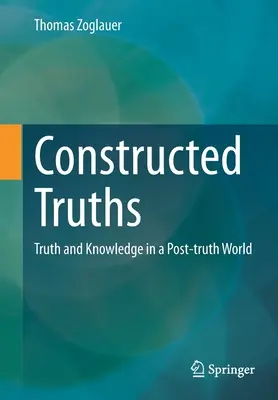 Thomas Zoglauer

Constructed Truths

Truth and Knowledge in a Post-truth World

Springer